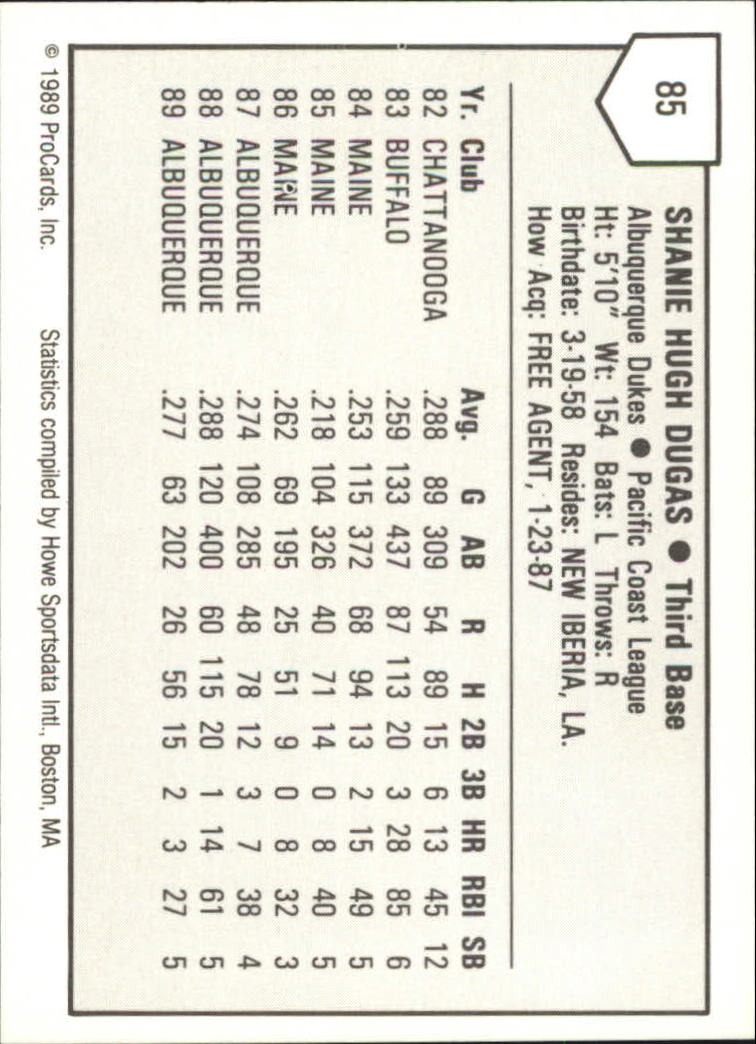 85

SHANIE HUGH DUGAS • Third Base
Albuquerque Dukes • Pacific Coast League
Ht: 5'10" Wt: 154 Bats: L Throws: R
Birthdate: 3-19-58 Resides: NEW IBERIA, LA.
How Acq: FREE AGENT, 1-23-87

| Yr. | Club | Avg. | G | AB | R | H | 2B | 3B | HR | RBI | SB |
|---|---|---|---|---|---|---|---|---|---|---|---|
| 82 | CHATTANOOGA | .288 | 89 | 309 | 54 | 89 | 15 | 6 | 13 | 45 | 12 |
| 83 | BUFFALO | .259 | 133 | 437 | 87 | 113 | 20 | 3 | 28 | 85 | 6 |
| 84 | MAINE | .253 | 115 | 372 | 68 | 94 | 13 | 2 | 15 | 49 | 5 |
| 85 | MAINE | .218 | 104 | 326 | 40 | 71 | 14 | 0 | 8 | 40 | 5 |
| 86 | MAINE | .262 | 69 | 195 | 25 | 51 | 9 | 0 | 8 | 32 | 3 |
| 87 | ALBUQUERQUE | .274 | 108 | 285 | 48 | 78 | 12 | 3 | 7 | 38 | 4 |
| 88 | ALBUQUERQUE | .288 | 120 | 400 | 60 | 115 | 20 | 1 | 14 | 61 | 5 |
| 89 | ALBUQUERQUE | .277 | 63 | 202 | 26 | 56 | 15 | 2 | 3 | 27 | 5 |

© 1989 ProCards, Inc. Statistics compiled by Howe Sportsdata Intl., Boston, MA